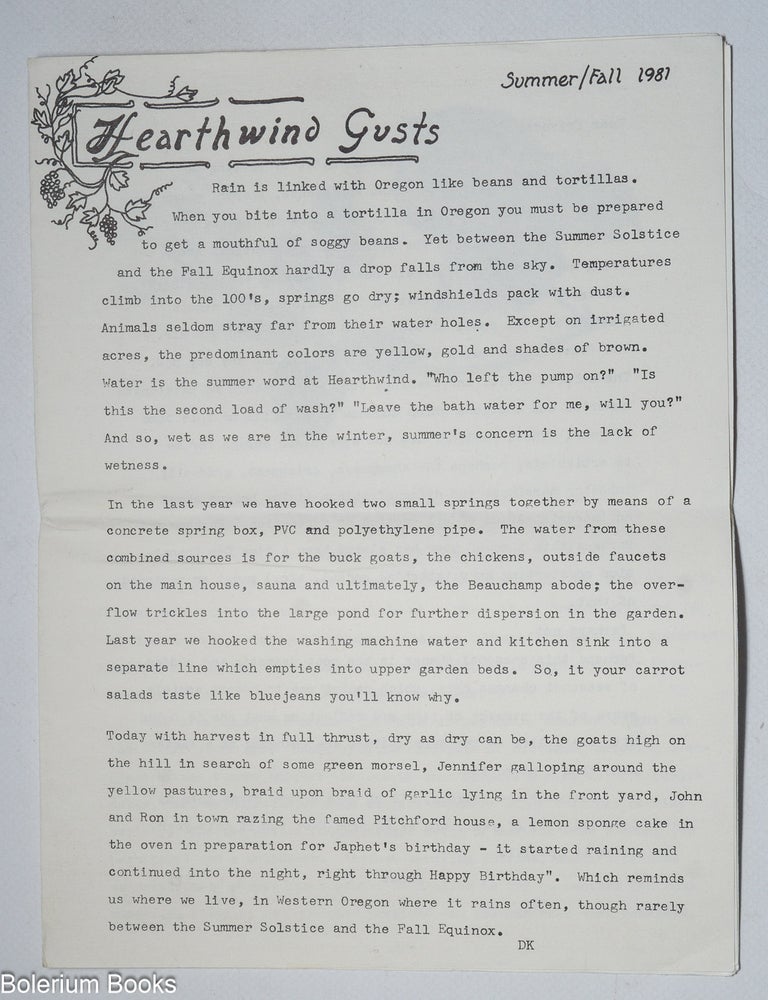 Summer/Fall 1981

Hearthwind Gusts

Rain is linked with Oregon like beans and tortillas. When you bite into a tortilla in Oregon you must be prepared to get a mouthful of soggy beans. Yet between the Summer Solstice and the Fall Equinox hardly a drop falls from the sky. Temperatures climb into the 100's, springs go dry; windshields pack with dust. Animals seldom stray far from their water holes. Except on irrigated acres, the predominant colors are yellow, gold and shades of brown. Water is the summer word at Hearthwind. "Who left the pump on?" "Is this the second load of wash?" "Leave the bath water for me, will you?" And so, wet as we are in the winter, summer's concern is the lack of wetness.

In the last year we have hooked two small springs together by means of a concrete spring box, PVC and polyethylene pipe. The water from these combined sources is for the buck goats, the chickens, outside faucets on the main house, sauna and ultimately, the Beauchamp abode; the overflow trickles into the large pond for further dispersion in the garden. Last year we hooked the washing machine water and kitchen sink into a separate line which empties into upper garden beds. So, it your carrot salads taste like bluejeans you'll know why.

Today with harvest in full thrust, dry as dry can be, the goats high on the hill in search of some green morsel, Jennifer galloping around the yellow pastures, braid upon braid of garlic lying in the front yard, John and Ron in town razing the famed Pitchford house, a lemon sponge cake in the oven in preparation for Japhet's birthday - it started raining and continued into the night, right through Happy Birthday". Which reminds us where we live, in Western Oregon where it rains often, though rarely between the Summer Solstice and the Fall Equinox.

DK

Bolerium Books